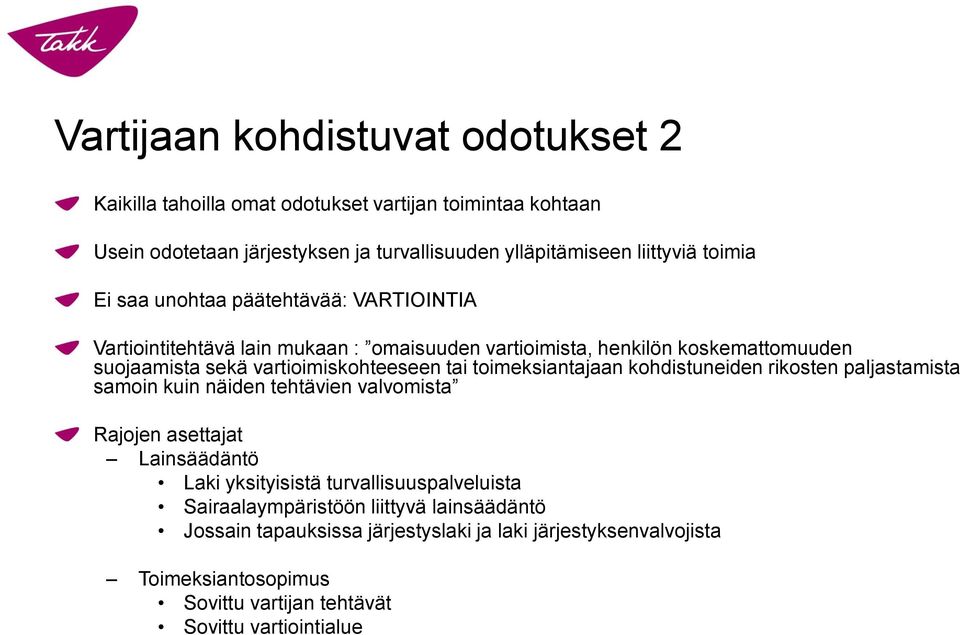 Takk

Vartijaan kohdistuvat odotukset 2

Kaikilla tahoilla omat odotukset vartijan toimintaa kohtaan

Usein odotetaan järjestyksen ja turvallisuuden ylläpitämiseen liittyviä toimia

Ei saa unohtaa päätehtävää: VARTIOINTIA

Vartiointitehtävä lain mukaan : ”omaisuuden vartioimista, henkilön koskemattomuuden suojaamista sekä vartioimiskohteeseen tai toimeksiantajaan kohdistuneiden rikosten paljastamista samoin kuin näiden tehtävien valvomista”

Rajojen asettajat
– Lainsäädäntö
• Laki yksityisistä turvallisuuspalveluista
• Sairaalaympäristöön liittyvä lainsäädäntö
• Jossain tapauksissa järjestyslaki ja laki järjestyksenvalvojista

– Toimeksiantosopimus
• Sovittu vartijan tehtävät
• Sovittu vartiointialue